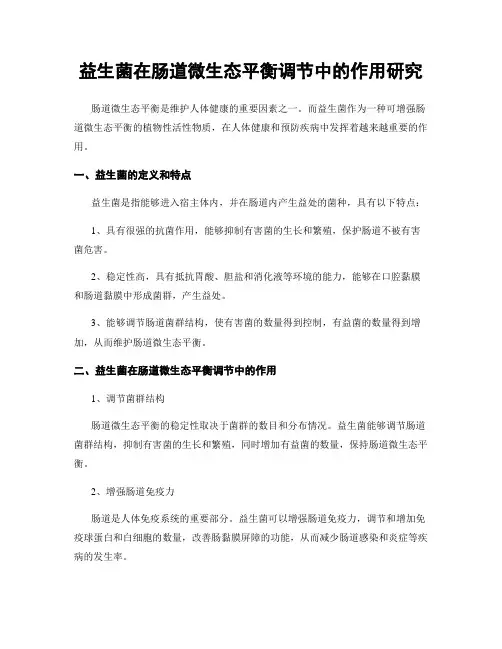 益生菌在肠道微生态平衡调节中的作用研究

肠道微生态平衡是维护人体健康的重要因素之一，而益生菌作为一种可增强肠道微生态平衡的植物性活性物质，在人体健康和预防疾病中发挥着越来越重要的作用。

一、益生菌的定义和特点

益生菌是指能够进入宿主体内，并在肠道内产生益处的菌种，具有以下特点：

1、具有很强的抗菌作用，能够抑制有害菌的生长和繁殖，保护肠道不被有害菌危害。

2、稳定性高，具有抵抗胃酸、胆盐和消化液等环境的能力，能够在口腔黏膜和肠道黏膜中形成菌群，产生益处。

3、能够调节肠道菌群结构，使有害菌的数量得到控制，有益菌的数量得到增加，从而维护肠道微生态平衡。

二、益生菌在肠道微生态平衡调节中的作用

1、调节菌群结构

肠道微生态平衡的稳定性取决于菌群的数目和分布情况。益生菌能够调节肠道菌群结构，抑制有害菌的生长和繁殖，同时增加有益菌的数量，保持肠道微生态平衡。

2、增强肠道免疫力

肠道是人体免疫系统的重要部分。益生菌可以增强肠道免疫力，调节和增加免疫球蛋白和白细胞的数量，改善肠黏膜屏障的功能，从而减少肠道感染和炎症等疾病的发生率。